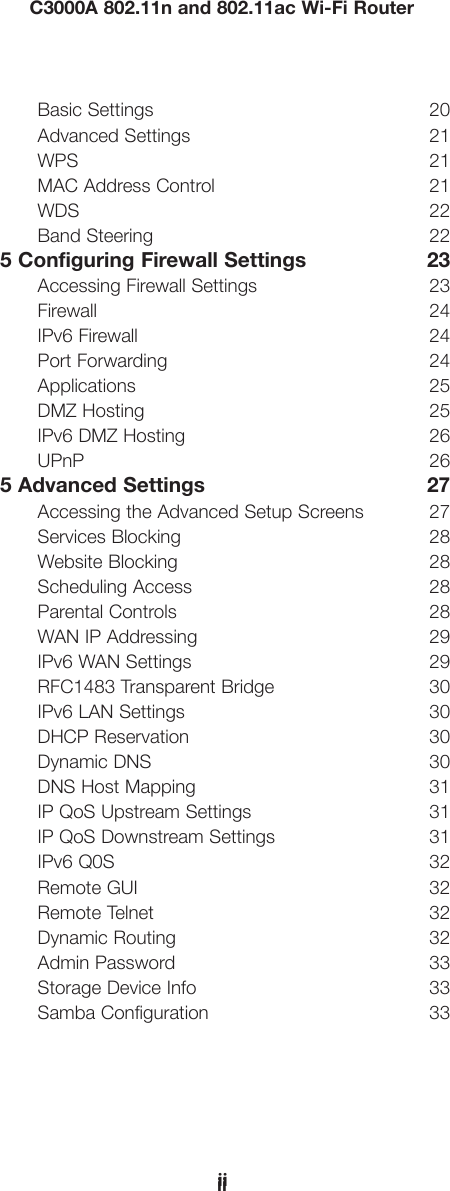 C3000A 802.11n and 802.11ac Wi-Fi Router

Basic Settings 20
Advanced Settings 21
WPS 21
MAC Address Control 21
WDS 22
Band Steering 22
5 Configuring Firewall Settings 23
Accessing Firewall Settings 23
Firewall 24
IPv6 Firewall 24
Port Forwarding 24
Applications 25
DMZ Hosting 25
IPv6 DMZ Hosting 26
UPnP 26
5 Advanced Settings 27
Accessing the Advanced Setup Screens 27
Services Blocking 28
Website Blocking 28
Scheduling Access 28
Parental Controls 28
WAN IP Addressing 29
IPv6 WAN Settings 29
RFC1483 Transparent Bridge 30
IPv6 LAN Settings 30
DHCP Reservation 30
Dynamic DNS 30
DNS Host Mapping 31
IP QoS Upstream Settings 31
IP QoS Downstream Settings 31
IPv6 Q0S 32
Remote GUI 32
Remote Telnet 32
Dynamic Routing 32
Admin Password 33
Storage Device Info 33
Samba Configuration 33

ii